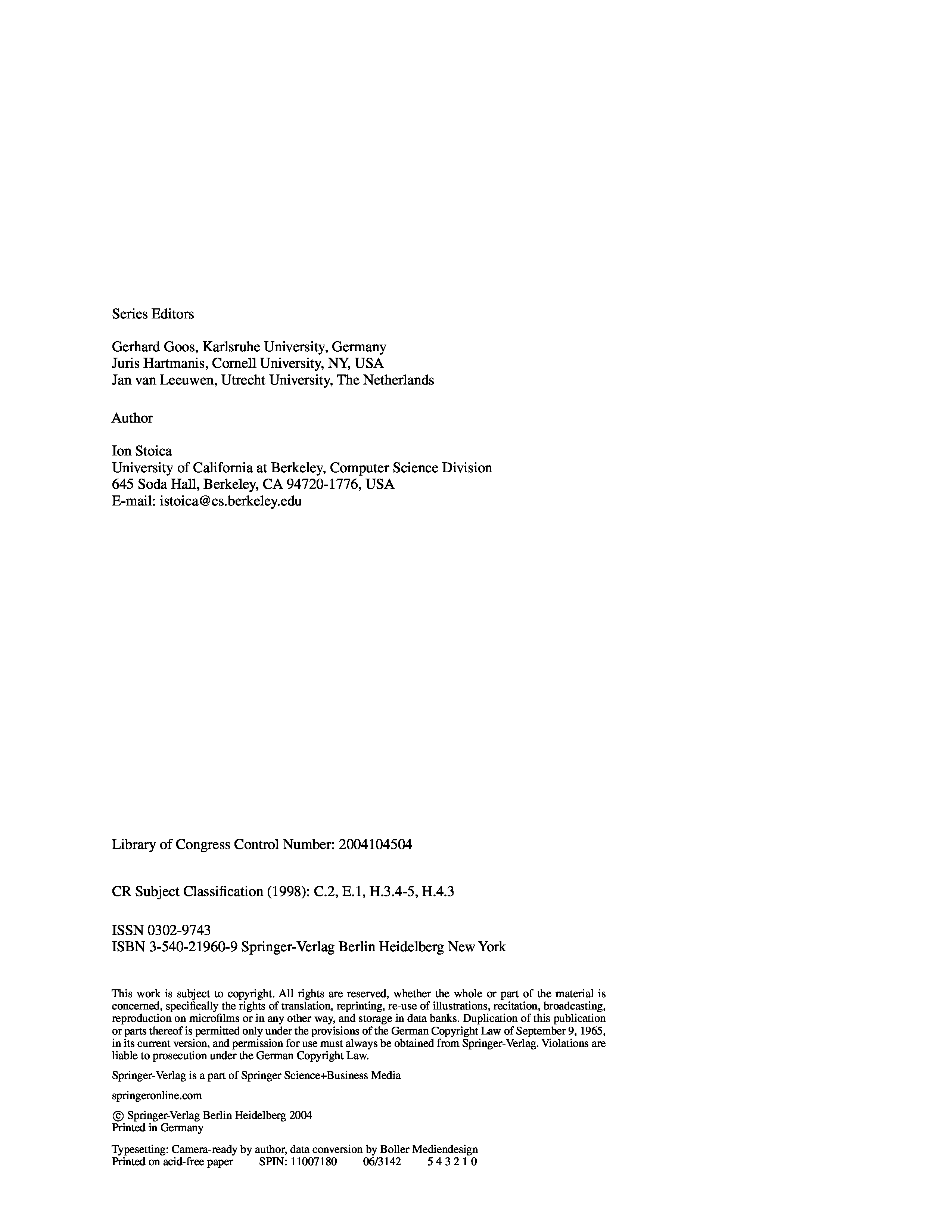 Series Editors

Gerhard Goos, Karlsruhe University, Germany
Juris Hartmanis, Cornell University, NY, USA
Jan van Leeuwen, Utrecht University, The Netherlands

Author

Ion Stoica
University of California at Berkeley, Computer Science Division
645 Soda Hall, Berkeley, CA 94720-1776, USA
E-mail: istoica@cs.berkeley.edu

Library of Congress Control Number: 2004104504

CR Subject Classification (1998): C.2, E.1, H.3.4-5, H.4.3

ISSN 0302-9743
ISBN 3-540-21960-9 Springer-Verlag Berlin Heidelberg New York

This work is subject to copyright. All rights are reserved, whether the whole or part of the material is concerned, specifically the rights of translation, reprinting, re-use of illustrations, recitation, broadcasting, reproduction on microfilms or in any other way, and storage in data banks. Duplication of this publication or parts thereof is permitted only under the provisions of the German Copyright Law of September 9, 1965, in its current version, and permission for use must always be obtained from Springer-Verlag. Violations are liable to prosecution under the German Copyright Law.

Springer-Verlag is a part of Springer Science+Business Media

springeronline.com

© Springer-Verlag Berlin Heidelberg 2004
Printed in Germany

Typesetting: Camera-ready by author, data conversion by Boller Mediendesign
Printed on acid-free paper SPIN: 11007180 06/3142 5 4 3 2 1 0